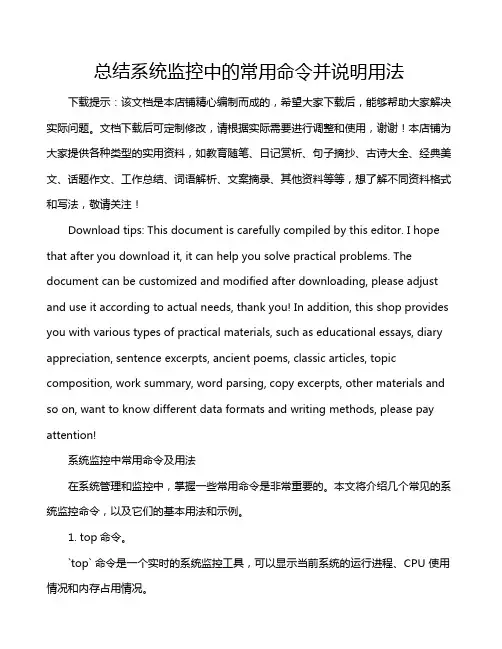 总结系统监控中的常用命令并说明用法

下载提示：该文档是本店铺精心编制而成的，希望大家下载后，能够帮助大家解决实际问题。文档下载后可定制修改，请根据实际需要进行调整和使用，谢谢！本店铺为大家提供各种类型的实用资料，如教育随笔、日记赏析、句子摘抄、古诗大全、经典美文、话题作文、工作总结、词语解析、文案摘录、其他资料等等，想了解不同资料格式和写法，敬请关注！

Download tips: This document is carefully compiled by this editor. I hope that after you download it, it can help you solve practical problems. The document can be customized and modified after downloading, please adjust and use it according to actual needs, thank you! In addition, this shop provides you with various types of practical materials, such as educational essays, diary appreciation, sentence excerpts, ancient poems, classic articles, topic composition, work summary, word parsing, copy excerpts, other materials and so on, want to know different data formats and writing methods, please pay attention!

系统监控中常用命令及用法

在系统管理和监控中，掌握一些常用命令是非常重要的。本文将介绍几个常见的系统监控命令，以及它们的基本用法和示例。

1. top 命令。

`top` 命令是一个实时的系统监控工具，可以显示当前系统的运行进程、CPU 使用情况和内存占用情况。